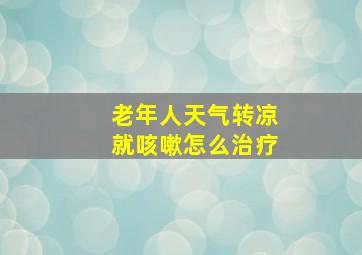 老年人天气转凉
就咳嗽怎么治疗